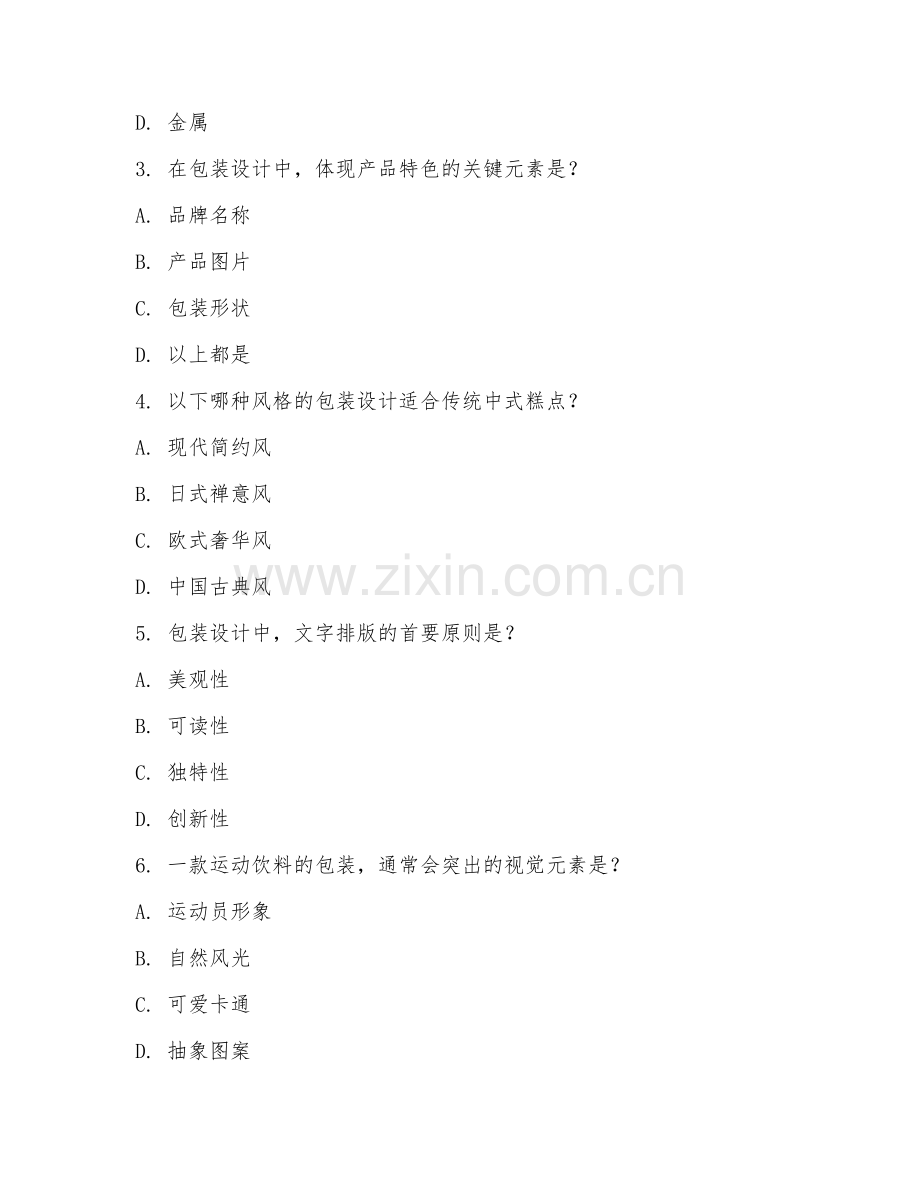 D. 金属

3. 在包装设计中，体现产品特色的关键元素是？

A. 品牌名称

B. 产品图片

C. 包装形状

D. 以上都是

4. 以下哪种风格的包装设计适合传统中式糕点？

A. 现代简约风

B. 日式禅意风

C. 欧式奢华风

D. 中国古典风

www.zixin.com.cn

5. 包装设计中，文字排版的首要原则是？

A. 美观性

B. 可读性

C. 独特性

D. 创新性

6. 一款运动饮料的包装，通常会突出的视觉元素是？

A. 运动员形象

B. 自然风光

C. 可爱卡通

D. 抽象图案